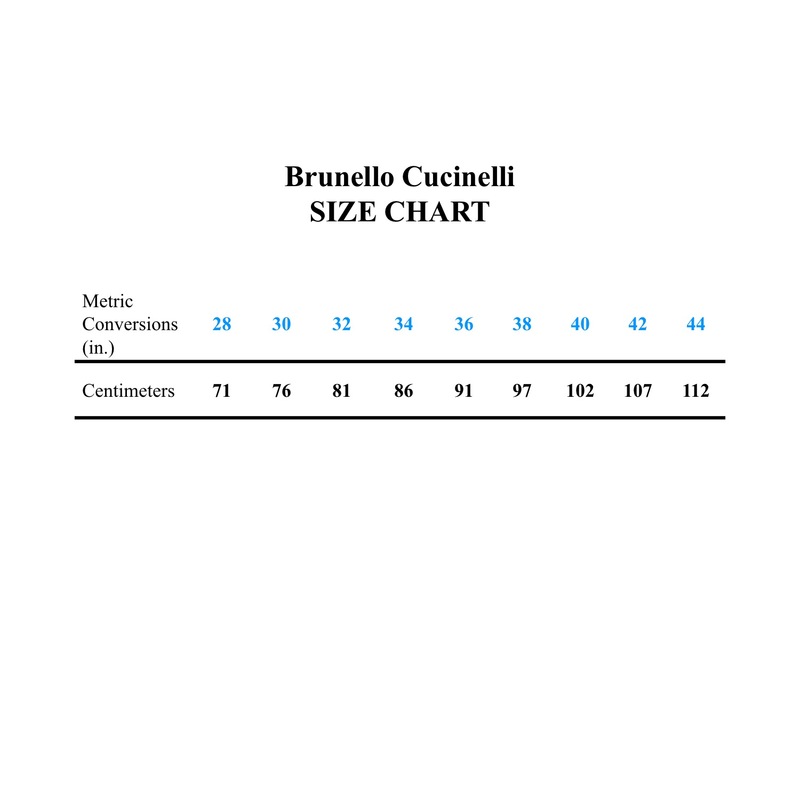 Brunello Cucinelli
SIZE CHART

| Metric Conversions (in.) | 28 | 30 | 32 | 34 | 36 | 38 | 40 | 42 | 44 |
|---|---|---|---|---|---|---|---|---|---|
| Centimeters | 71 | 76 | 81 | 86 | 91 | 97 | 102 | 107 | 112 |